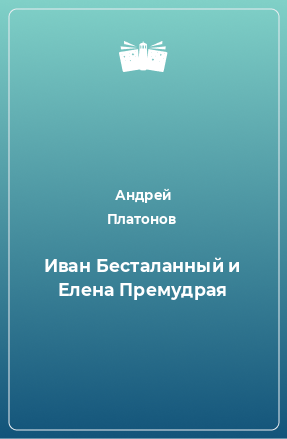 Андрей Платонов

Иван Бесталанный и Елена Премудрая